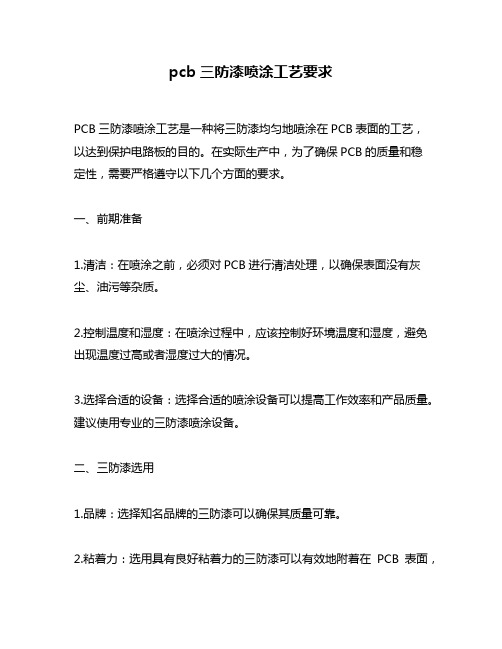 pcb 三防漆喷涂工艺要求

PCB 三防漆喷涂工艺是一种将三防漆均匀地喷涂在 PCB 表面的工艺，以达到保护电路板的目的。在实际生产中，为了确保 PCB 的质量和稳定性，需要严格遵守以下几个方面的要求。

一、前期准备

1.清洁：在喷涂之前，必须对 PCB 进行清洁处理，以确保表面没有灰尘、油污等杂质。

2.控制温度和湿度：在喷涂过程中，应该控制好环境温度和湿度，避免出现温度过高或者湿度过大的情况。

3.选择合适的设备：选择合适的喷涂设备可以提高工作效率和产品质量。建议使用专业的三防漆喷涂设备。

二、三防漆选用

1.品牌：选择知名品牌的三防漆可以确保其质量可靠。

2.粘着力：选用具有良好粘着力的三防漆可以有效地附着在 PCB 表面，